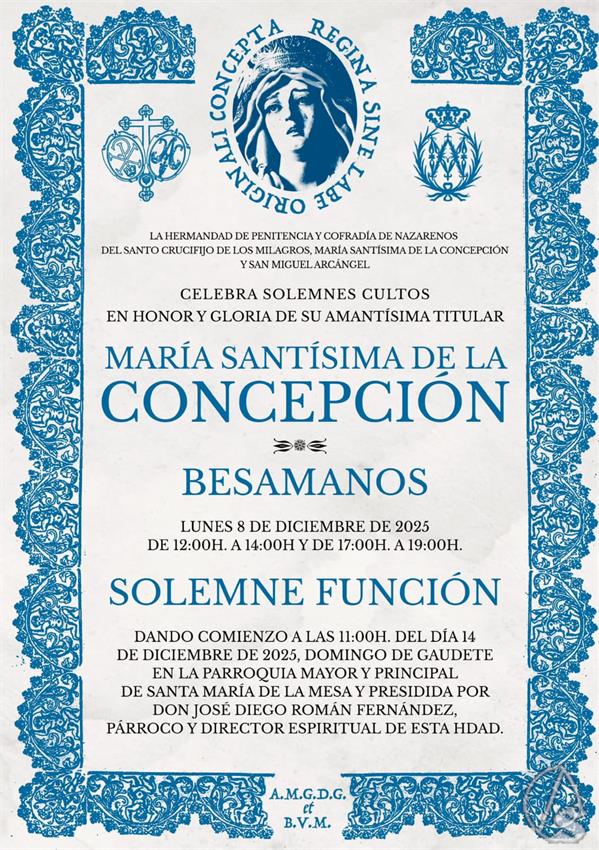 REGINA SINE LABE ORIGINALI CONCEPTA

LA HERMANDAD DE PENITENCIA Y COFRADÍA DE NAZARENOS DEL SANTO CRUCIFIJO DE LOS MILAGROS, MARÍA SANTÍSIMA DE LA CONCEPCIÓN Y SAN MIGUEL ARCÁNGEL

CELEBRA SOLEMNES CULTOS EN HONOR Y GLORIA DE SU AMANTÍSIMA TITULAR

MARÍA SANTÍSIMA DE LA CONCEPCIÓN

BESAMANOS

LUNES 8 DE DICIEMBRE DE 2025 DE 12:00H. A 14:00H Y DE 17:00H. A 19:00H.

SOLEMNE FUNCIÓN

DANDO COMIENZO A LAS 11:00H. DEL DÍA 14 DE DICIEMBRE DE 2025, DOMINGO DE GAUDETE EN LA PARROQUIA MAYOR Y PRINCIPAL DE SANTA MARÍA DE LA MESA Y PRESIDIDA POR DON JOSÉ DIEGO ROMÁN FERNÁNDEZ, PÁRROCO Y DIRECTOR ESPIRITUAL DE ESTA HDAD.

A.M.G.D.G. et B.V.M.